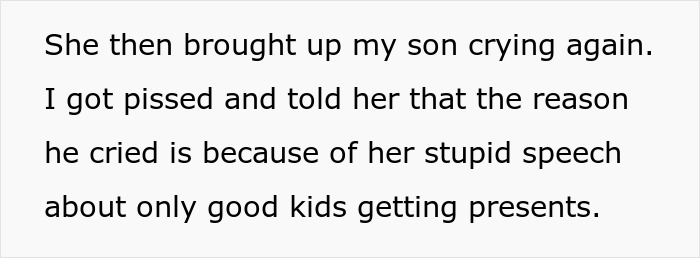 She then brought up my son crying again. I got pissed and told her that the reason he cried is because of her stupid speech about only good kids getting presents.